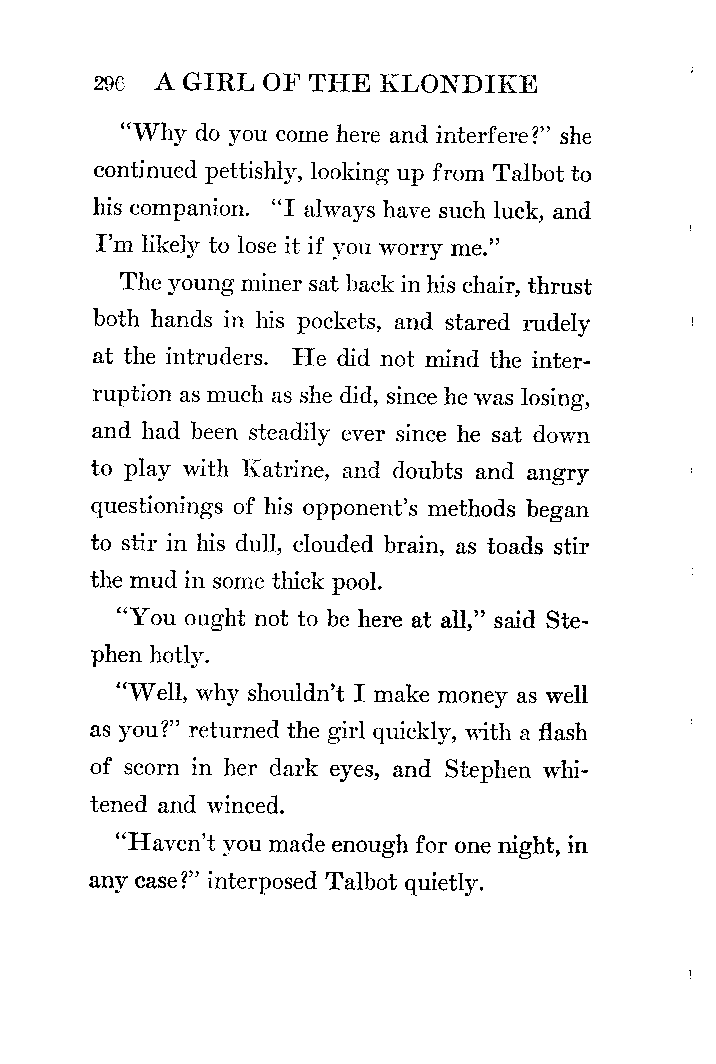 296 A GIRL OF THE KLONDIKE

"Why do you come here and interfere?" she continued pettishly, looking up from Talbot to his companion. "I always have such luck, and I'm likely to lose it if you worry me."

The young miner sat back in his chair, thrust both hands in his pockets, and stared rudely at the intruders. He did not mind the interruption as much as she did, since he was losing, and had been steadily ever since he sat down to play with Katrine, and doubts and angry questionings of his opponent's methods began to stir in his dull, clouded brain, as toads stir the mud in some thick pool.

"You ought not to be here at all," said Stephen hotly.

"Well, why shouldn't I make money as well as you?" returned the girl quickly, with a flash of scorn in her dark eyes, and Stephen whitened and winced.

"Haven't you made enough for one night, in any case?" interposed Talbot quietly.